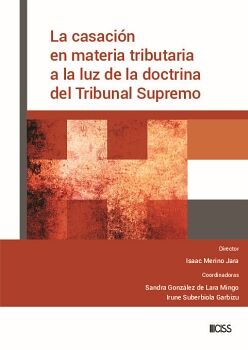 La casación en materia tributaria a la luz de la doctrina del Tribunal Supremo

Director

Isaac Merino Jara

Coordinadoras

Sandra González de Lara Mingo
Irune Suberbiola Garbizu

CISS